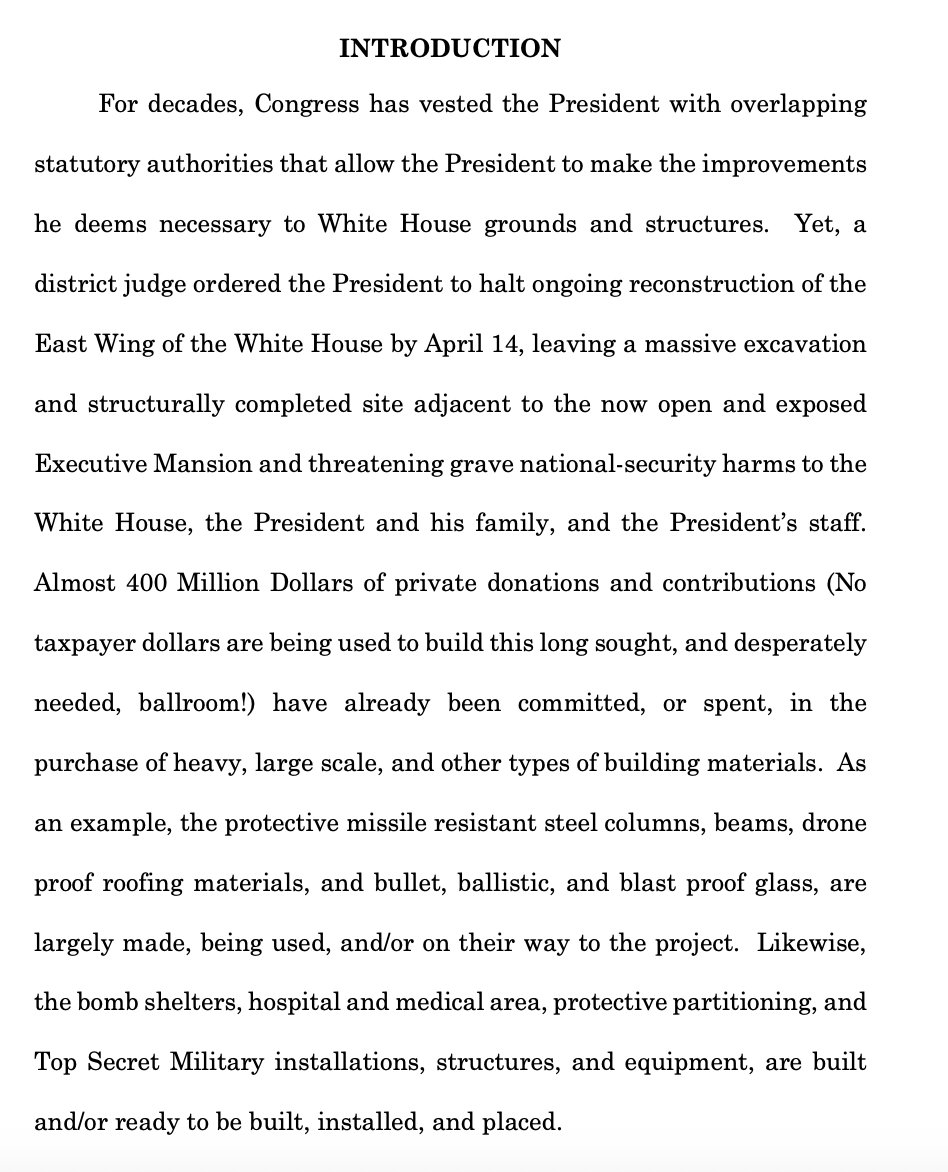 INTRODUCTION

For decades, Congress has vested the President with overlapping statutory authorities that allow the President to make the improvements he deems necessary to White House grounds and structures. Yet, a district judge ordered the President to halt ongoing reconstruction of the East Wing of the White House by April 14, leaving a massive excavation and structurally completed site adjacent to the now open and exposed Executive Mansion and threatening grave national-security harms to the White House, the President and his family, and the President's staff. Almost 400 Million Dollars of private donations and contributions (No taxpayer dollars are being used to build this long sought, and desperately needed, ballroom!) have already been committed, or spent, in the purchase of heavy, large scale, and other types of building materials. As an example, the protective missile resistant steel columns, beams, drone proof roofing materials, and bullet, ballistic, and blast proof glass, are largely made, being used, and/or on their way to the project. Likewise, the bomb shelters, hospital and medical area, protective partitioning, and Top Secret Military installations, structures, and equipment, are built and/or ready to be built, installed, and placed.